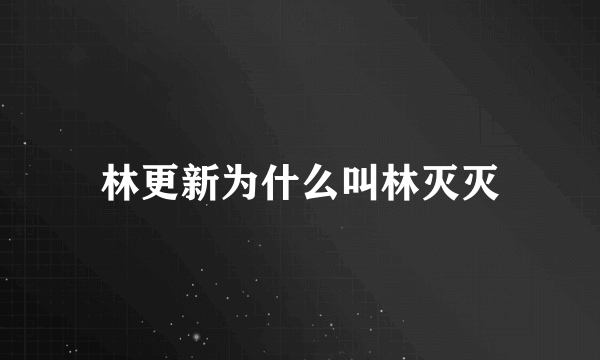 林更新为什么叫林灭灭